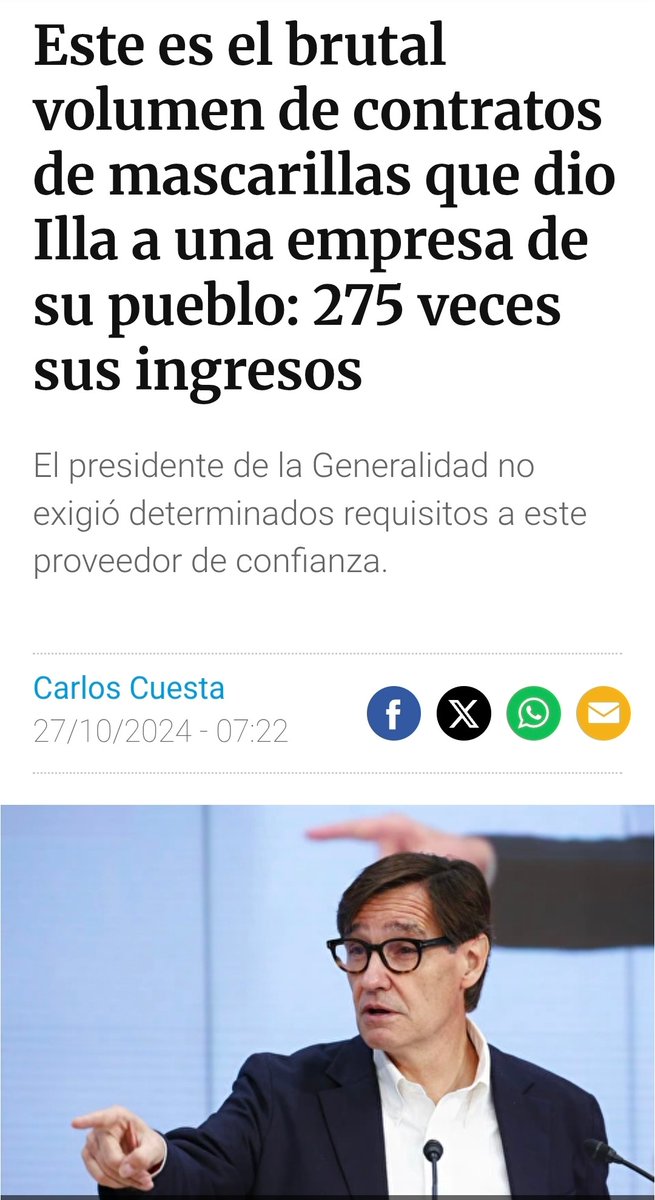 Este es el brutal volumen de contratos de mascarillas que dio Illa a una empresa de su pueblo: 275 veces sus ingresos

El presidente de la Generalidad no exigió determinados requisitos a este proveedor de confianza.

Carlos Cuesta
27/10/2024 - 07:22